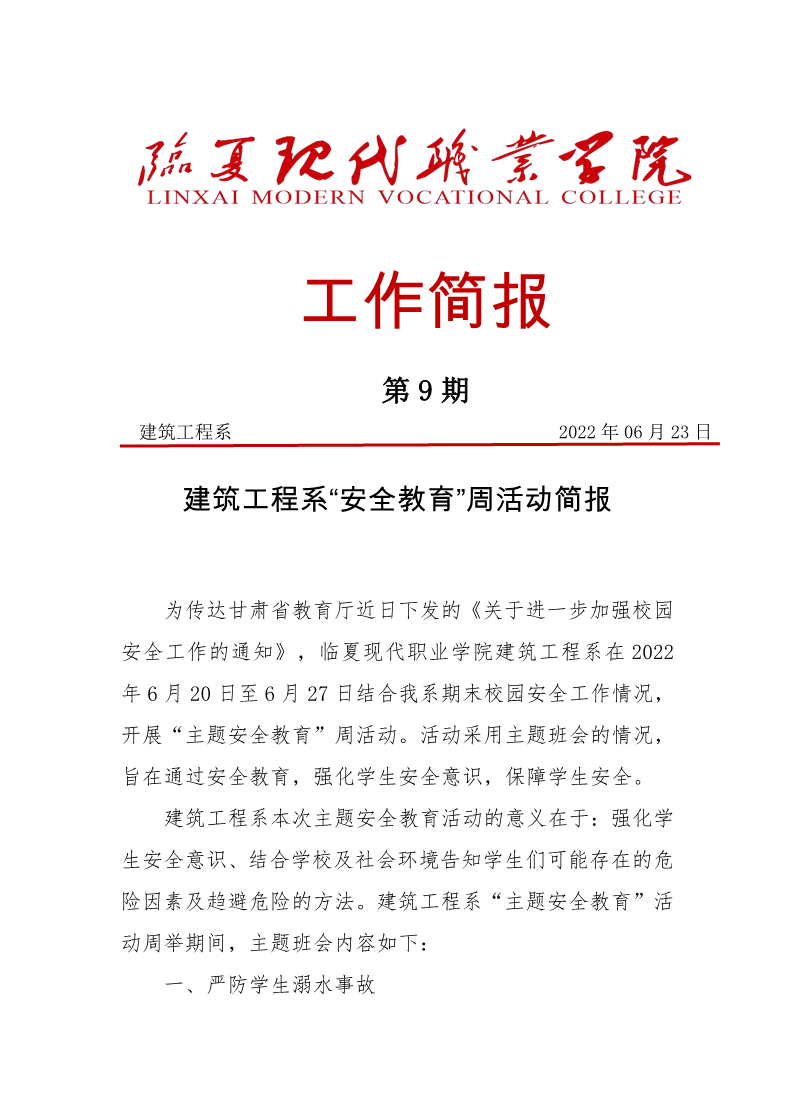 临夏现代职业学院
LINXAI MODERN VOCATIONAL COLLEGE

工作简报

第9期

建筑工程系 2022年06月23日

建筑工程系“安全教育”周活动简报

为传达甘肃省教育厅近日下发的《关于进一步加强校园安全工作的通知》，临夏现代职业学院建筑工程系在2022年6月20日至6月27日结合我系期末校园安全工作情况，开展“主题安全教育”周活动。活动采用主题班会的情况，旨在通过安全教育，强化学生安全意识，保障学生安全。

建筑工程系本次主题安全教育活动的意义在于：强化学生安全意识、结合学校及社会环境告知学生们可能存在的危险因素及趋避危险的方法。建筑工程系“主题安全教育”活动周举期间，主题班会内容如下：

一、严防学生溺水事故